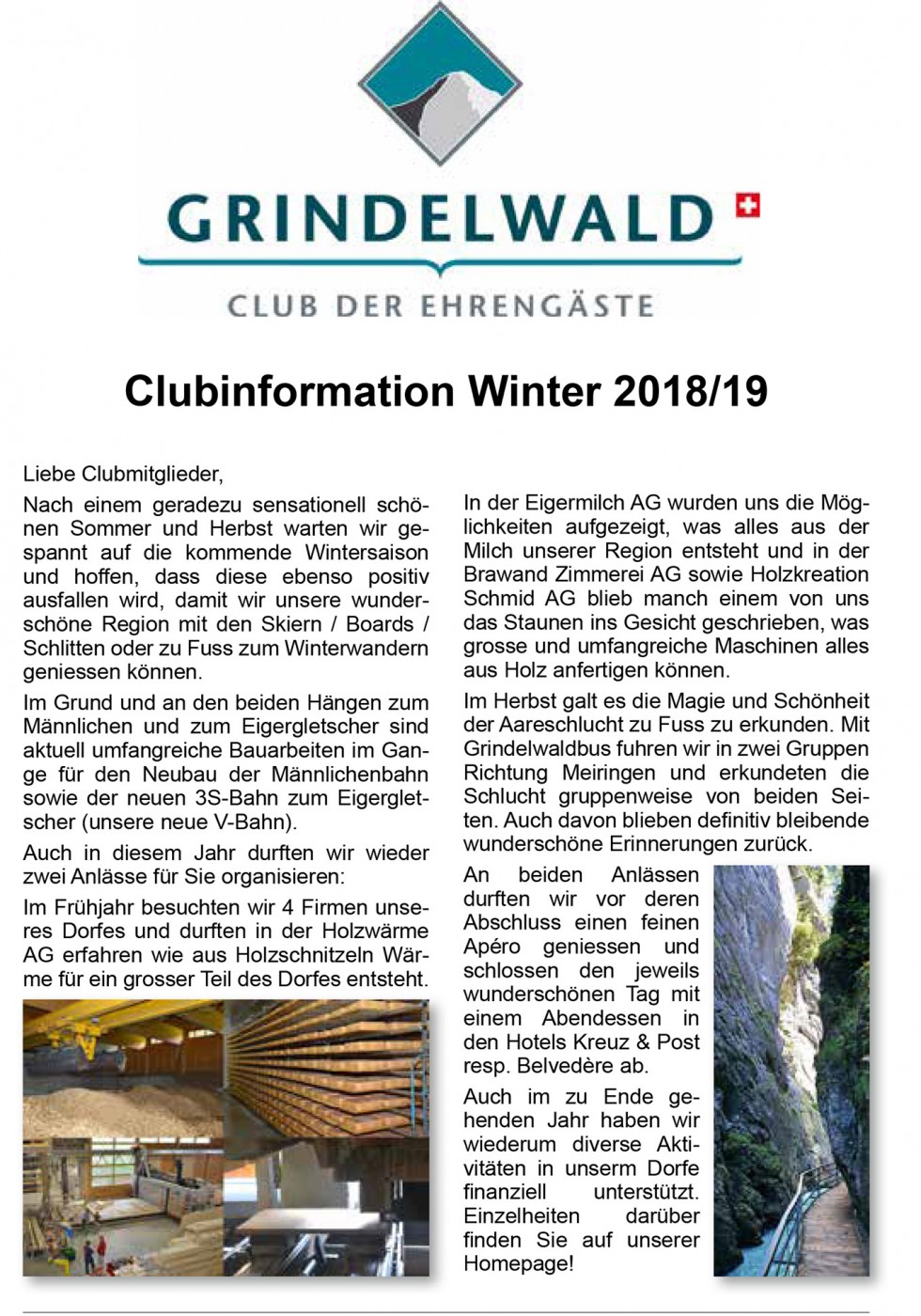 GRINDELWALD

CLUB DER EHRENGÄSTE

Clubinformation Winter 2018/19

Liebe Clubmitglieder,

Nach einem geradezu sensationell schönen Sommer und Herbst warten wir gespannt auf die kommende Wintersaison und hoffen, dass diese ebenso positiv ausfallen wird, damit wir unsere wunderschöne Region mit den Skiern / Boards / Schlitten oder zu Fuss zum Winterwandern geniessen können.

Im Grund und an den beiden Hängen zum Männlichen und zum Eigergletscher sind aktuell umfangreiche Bauarbeiten im Gange für den Neubau der Männlichenbahn sowie der neuen 3S-Bahn zum Eigergletscher (unsere neue V-Bahn).

Auch in diesem Jahr durften wir wieder zwei Anlässe für Sie organisieren:

Im Frühjahr besuchten wir 4 Firmen unseres Dorfes und durften in der Holzwärme AG erfahren wie aus Holzschnitzeln Wärme für ein grosser Teil des Dorfes entsteht.

In der Eigermilch AG wurden uns die Möglichkeiten aufgezeigt, was alles aus der Milch unserer Region entsteht und in der Brawand Zimmerei AG sowie Holzkreation Schmid AG blieb manch einem von uns das Staunen ins Gesicht geschrieben, was grosse und umfangreiche Maschinen alles aus Holz anfertigen können.

Im Herbst galt es die Magie und Schönheit der Aareschlucht zu Fuss zu erkunden. Mit Grindelwaldbus fuhren wir in zwei Gruppen Richtung Meiringen und erkundeten die Schlucht gruppenweise von beiden Seiten. Auch davon blieben definitiv bleibende wunderschöne Erinnerungen zurück.

An beiden Anlässen durften wir vor deren Abschluss einen feinen Apéro geniessen und schlossen den jeweils wunderschönen Tag mit einem Abendessen in den Hotels Kreuz & Post resp. Belvedère ab.

Auch im zu Ende gehenden Jahr haben wir wiederum diverse Aktivitäten in unserm Dorfe finanziell unterstützt. Einzelheiten darüber finden Sie auf unserer Homepage!